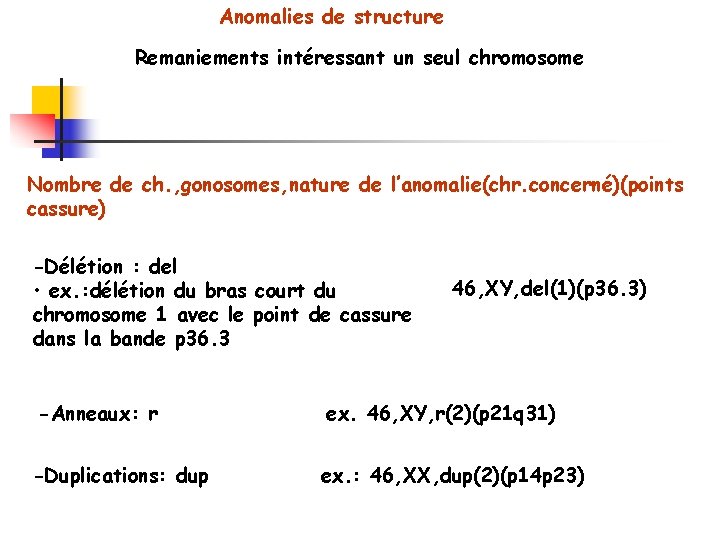 Anomalies de structure

Remaniements intéressant un seul chromosome

Nombre de ch.,gonosomes,nature de l'anomalie(chr.concerné)(points cassure)

-Délétion : del
• ex.:délétion du bras court du chromosome 1 avec le point de cassure dans la bande p36.3

46,XY,del(1)(p36.3)

-Anneaux: r

ex. 46,XY,r(2)(p21q31)

-Duplications: dup

ex.: 46,XX,dup(2)(p14p23)